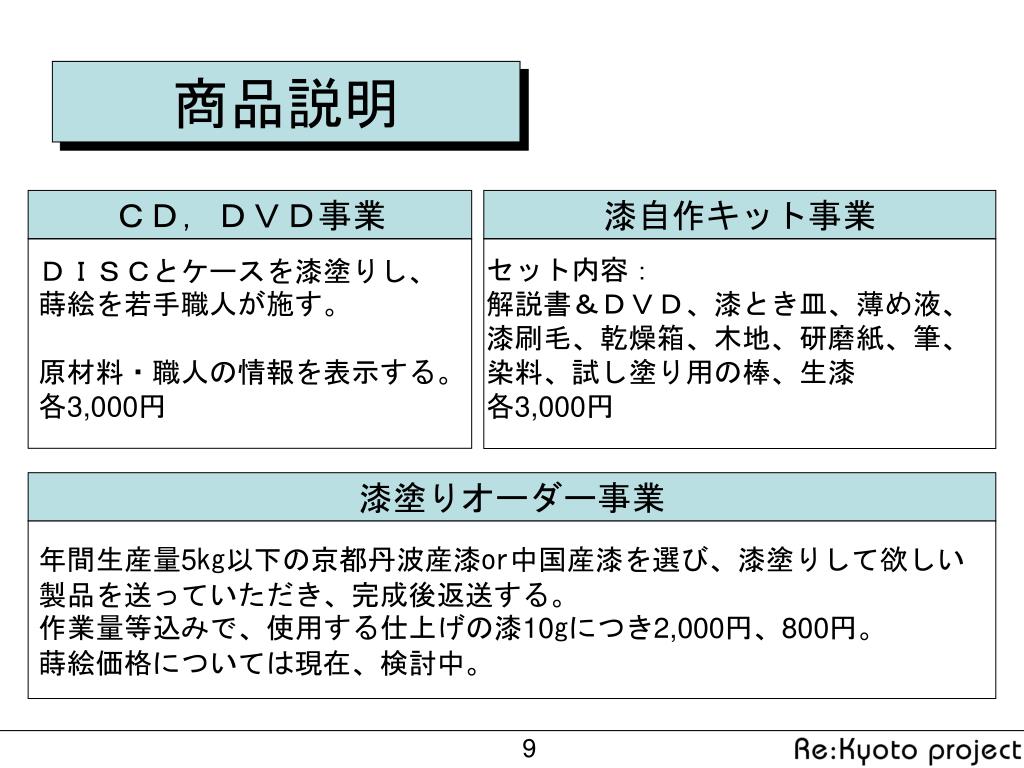 商品説明

ＣＤ，ＤＶＤ事業

ＤＩＳＣとケースを漆塗りし、蒔絵を若手職人が施す。

原材料・職人の情報を表示する。
各3,000円

漆自作キット事業

セット内容：
解説書＆ＤＶＤ、漆とき皿、薄め液、漆刷毛、乾燥箱、木地、研磨紙、筆、染料、試し塗り用の棒、生漆
各3,000円

漆塗りオーダー事業

年間生産量5kg以下の京都丹波産漆or中国産漆を選び、漆塗りして欲しい製品を送っていただき、完成後返送する。
作業量等込みで、使用する仕上げの漆10gにつき2,000円、800円。
蒔絵価格については現在、検討中。

9

Re:Kyoto project